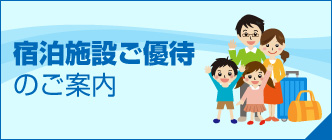 宿泊施設ご優待
のご案内